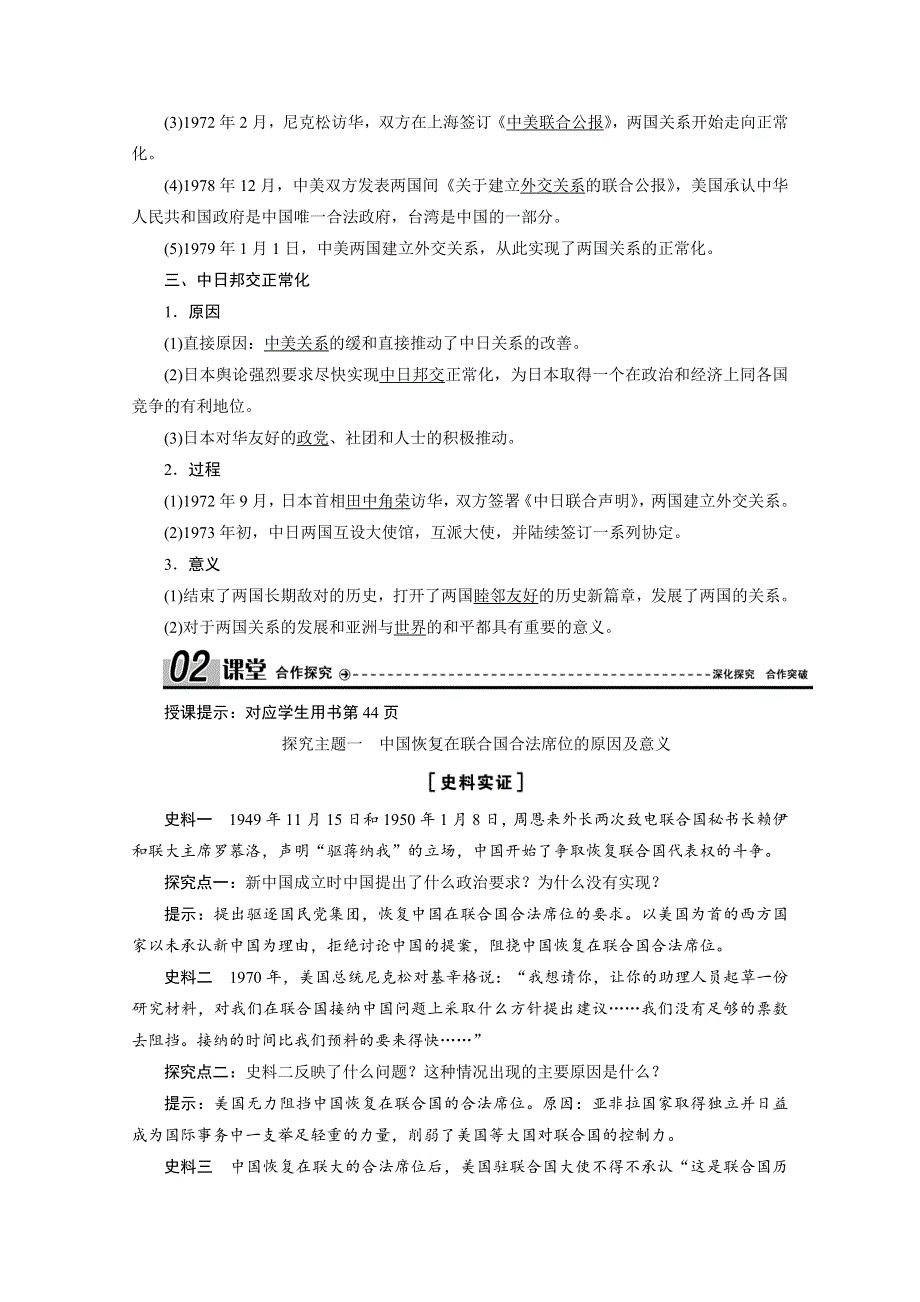 (3)1972 年 2 月，尼克松访华，双方在上海签订《中美联合公报》，两国关系开始走向正常化。

(4)1978 年 12 月，中美双方发表两国间《关于建立外交关系的联合公报》，美国承认中华人民共和国政府是中国唯一合法政府，台湾是中国的一部分。

(5)1979 年 1 月 1 日，中美两国建立外交关系，从此实现了两国关系的正常化。

三、中日邦交正常化

1．原因

(1)直接原因：中美关系的缓和直接推动了中日关系的改善。

(2)日本舆论强烈要求尽快实现中日邦交正常化，为日本取得一个在政治和经济上同各国竞争的有利地位。

(3)日本对华友好的政党、社团和人士的积极推动。

2．过程

(1)1972 年 9 月，日本首相田中角荣访华，双方签署《中日联合声明》，两国建立外交关系。

(2)1973 年初，中日两国互设大使馆，互派大使，并陆续签订一系列协定。

3．意义

(1)结束了两国长期敌对的历史，打开了两国睦邻友好的历史新篇章，发展了两国的关系。

(2)对于两国关系的发展和亚洲与世界的和平都具有重要的意义。

02 课堂 合作探究 深化探究 合作突破

授课提示：对应学生用书第 44 页

探究主题一 中国恢复在联合国合法席位的原因及意义

[史料实证]

史料一 1949 年 11 月 15 日和 1950 年 1 月 8 日，周恩来外长两次致电联合国秘书长赖伊和联大主席罗慕洛，声明“驱蒋纳我”的立场，中国开始了争取恢复联合国代表权的斗争。

探究点一：新中国成立时中国提出了什么政治要求？为什么没有实现？

提示：提出驱逐国民党集团，恢复中国在联合国合法席位的要求。以美国为首的西方国家以未承认新中国为理由，拒绝讨论中国的提案，阻挠中国恢复在联合国合法席位。

史料二 1970 年，美国总统尼克松对基辛格说：“我想请你，让你的助理人员起草一份研究材料，对我们在联合国接纳中国问题上采取什么方针提出建议……我们没有足够的票数去阻挡。接纳的时间比我们预料的要来得快……”

探究点二：史料二反映了什么问题？这种情况出现的主要原因是什么？

提示：美国无力阻挡中国恢复在联合国的合法席位。原因：亚非拉国家取得独立并日益成为国际事务中一支举足轻重的力量，削弱了美国等大国对联合国的控制力。

史料三 中国恢复在联大的合法席位后，美国驻联合国大使不得不承认“这是联合国历